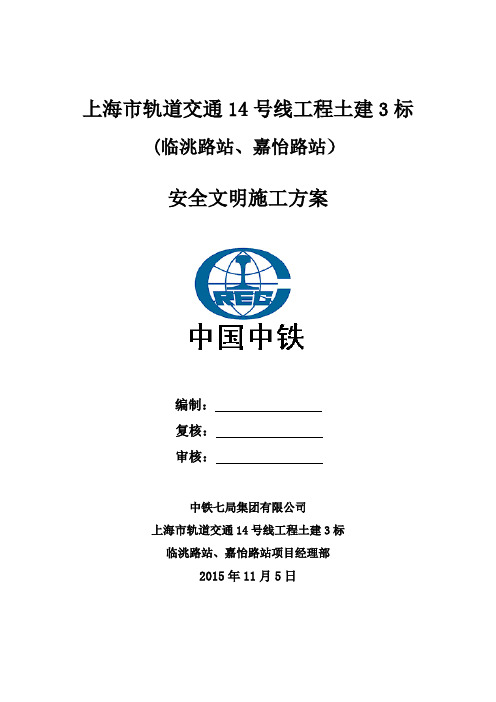 上海市轨道交通 14 号线工程土建 3 标

（临洮路站、嘉怡路站）

安全文明施工方案

CREC

中国中铁

编制：

复核：

审核：

中铁七局集团有限公司

上海市轨道交通 14 号线工程土建 3 标

临洮路站、嘉怡路站项目经理部

2015 年 11 月 5 日